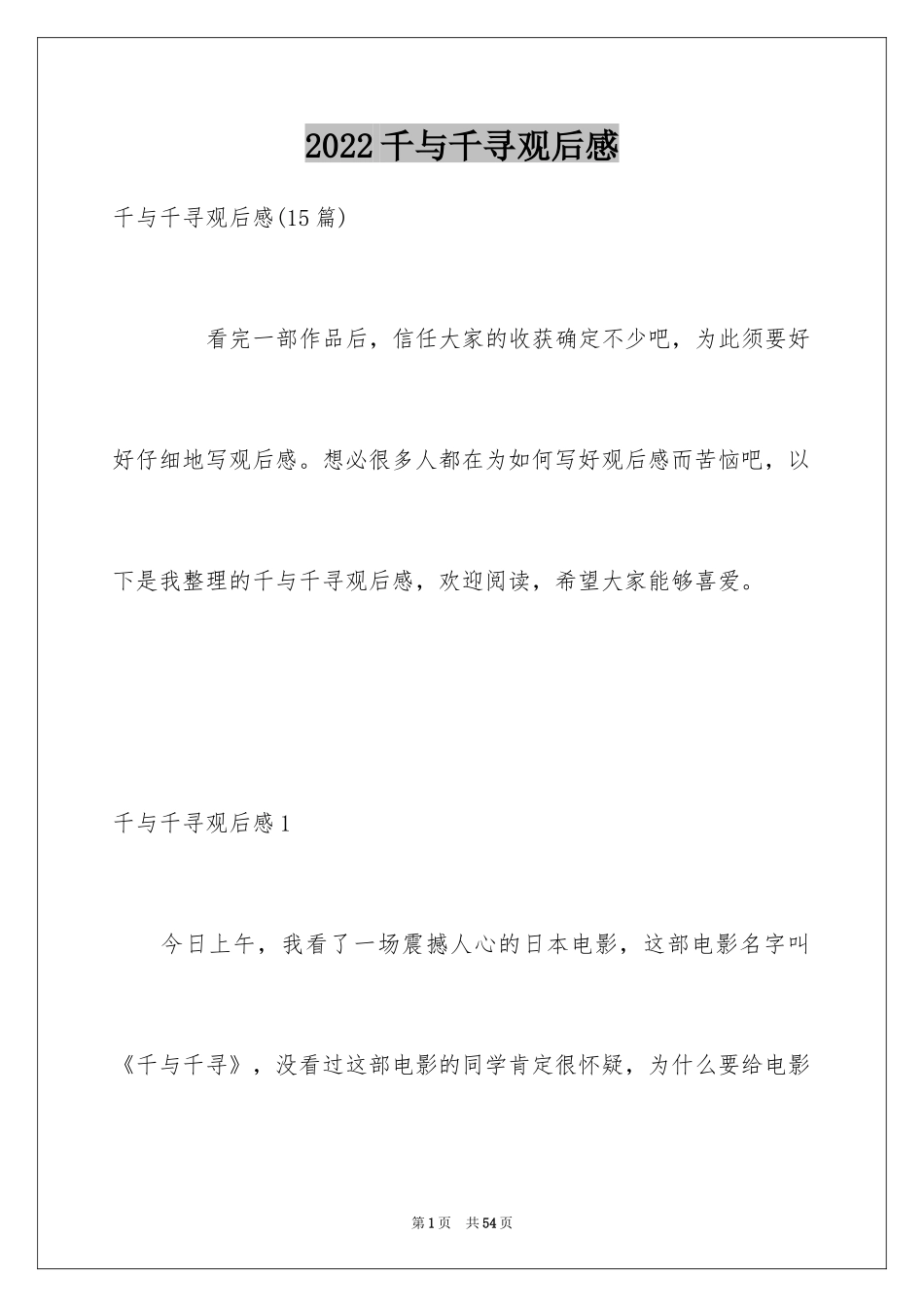 2022千与千寻观后感

千与千寻观后感(15篇)

看完一部作品后，信任大家的收获确定不少吧，为此须要好好仔细地写观后感。想必很多人都在为如何写好观后感而苦恼吧，以下是我整理的千与千寻观后感，欢迎阅读，希望大家能够喜爱。

千与千寻观后感1

今日上午，我看了一场震撼人心的日本电影，这部电影名字叫《千与千寻》，没看过这部电影的同学肯定很怀疑，为什么要给电影

第1页 共54页